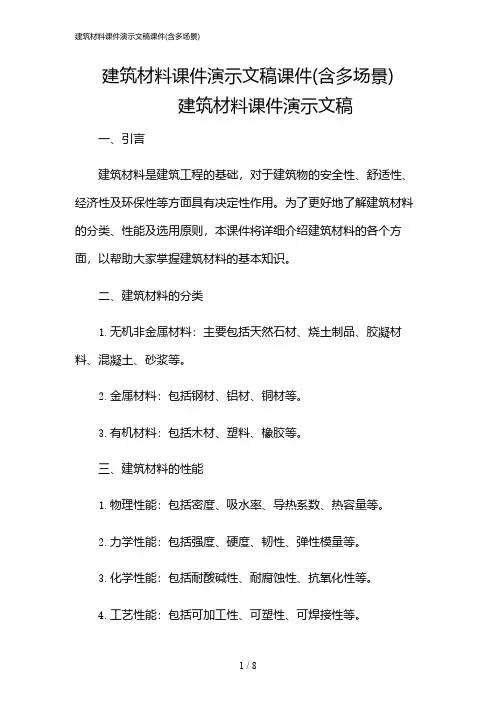 建筑材料课件演示文稿课件(含多场景)

建筑材料课件演示文稿课件(含多场景)
建筑材料课件演示文稿

一、引言

建筑材料是建筑工程的基础，对于建筑物的安全性、舒适性、经济性及环保性等方面具有决定性作用。为了更好地了解建筑材料的分类、性能及选用原则，本课件将详细介绍建筑材料的各个方面，以帮助大家掌握建筑材料的基本知识。

二、建筑材料的分类

1. 无机非金属材料：主要包括天然石材、烧土制品、胶凝材料、混凝土、砂浆等。

2. 金属材料：包括钢材、铝材、铜材等。

3. 有机材料：包括木材、塑料、橡胶等。

三、建筑材料的性能

1. 物理性能：包括密度、吸水率、导热系数、热容量等。

2. 力学性能：包括强度、硬度、韧性、弹性模量等。

3. 化学性能：包括耐酸碱性、耐腐蚀性、抗氧化性等。

4. 工艺性能：包括可加工性、可塑性、可焊接性等。

1 / 8